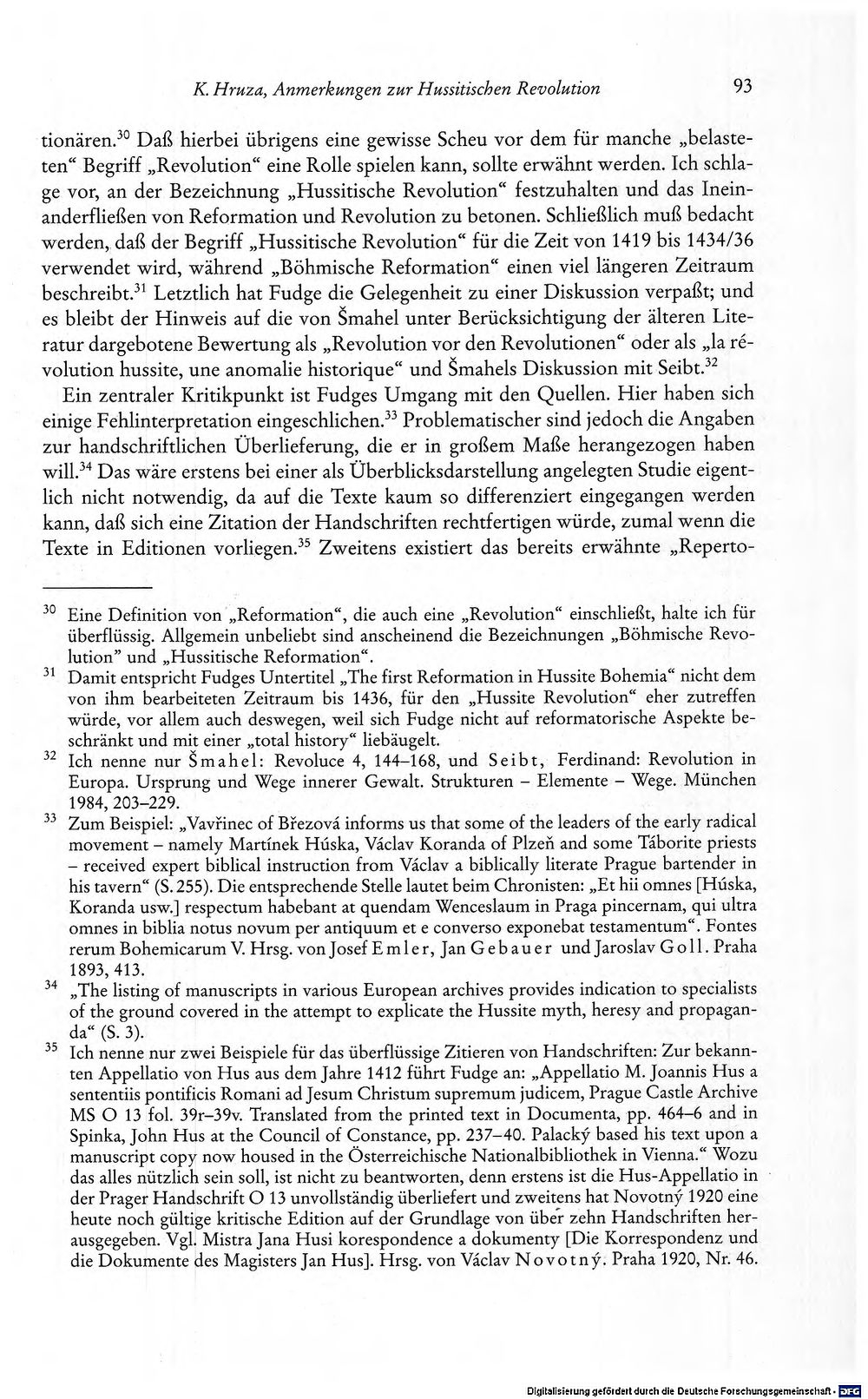 K. Hruza, Anmerkungen zur Hussitischen Revolution 93

tionären.$^{30}$ Daß hierbei übrigens eine gewisse Scheu vor dem für manche „belasteten“ Begriff „Revolution“ eine Rolle spielen kann, sollte erwähnt werden. Ich schlage vor, an der Bezeichnung „Hussitische Revolution“ festzuhalten und das Ineinanderfließen von Reformation und Revolution zu betonen. Schließlich muß bedacht werden, daß der Begriff „Hussitische Revolution“ für die Zeit von 1419 bis 1434/36 verwendet wird, während „Böhmische Reformation“ einen viel längeren Zeitraum beschreibt.$^{31}$ Letztlich hat Fudge die Gelegenheit zu einer Diskussion verpaßt; und es bleibt der Hinweis auf die von Šmahel unter Berücksichtigung der älteren Literatur dargebotene Bewertung als „Revolution vor den Revolutionen“ oder als „la révolution hussite, une anomalie historique“ und Šmahels Diskussion mit Seibt.$^{32}$

Ein zentraler Kritikpunkt ist Fudges Umgang mit den Quellen. Hier haben sich einige Fehlinterpretation eingeschlichen.$^{33}$ Problematischer sind jedoch die Angaben zur handschriftlichen Überlieferung, die er in großem Maße herangezogen haben will.$^{34}$ Das wäre erstens bei einer als Überblicksdarstellung angelegten Studie eigentlich nicht notwendig, da auf die Texte kaum so differenziert eingegangen werden kann, daß sich eine Zitation der Handschriften rechtfertigen würde, zumal wenn die Texte in Editionen vorliegen.$^{35}$ Zweitens existiert das bereits erwähnte „Reperto-

$^{30}$ Eine Definition von „Reformation“, die auch eine „Revolution“ einschließt, halte ich für überflüssig. Allgemein unbeliebt sind anscheinend die Bezeichnungen „Böhmische Revolution“ und „Hussitische Reformation“.

$^{31}$ Damit entspricht Fudges Untertitel „The first Reformation in Hussite Bohemia“ nicht dem von ihm bearbeiteten Zeitraum bis 1436, für den „Hussite Revolution“ eher zutreffen würde, vor allem auch deswegen, weil sich Fudge nicht auf reformatorische Aspekte beschränkt und mit einer „total history“ liebäugelt.

$^{32}$ Ich nenne nur Šmahel: Revoluce 4, 144–168, und Seibt, Ferdinand: Revolution in Europa. Ursprung und Wege innerer Gewalt. Strukturen – Elemente – Wege. München 1984, 203–229.

$^{33}$ Zum Beispiel: „Vavřinec of Březová informs us that some of the leaders of the early radical movement – namely Martínek Húska, Václav Koranda of Plzeň and some Táborite priests – received expert biblical instruction from Václav a biblically literate Prague bartender in his tavern“ (S. 255). Die entsprechende Stelle lautet beim Chronisten: „Et hii omnes [Húska, Koranda usw.] respectum habebant at quendam Wenceslaum in Praga pincernam, qui ultra omnes in biblia notus novum per antiquum et e converso exponebat testamentum“. Fontes rerum Bohemicarum V. Hrsg. von Josef Emler, Jan Gebauer und Jaroslav Goll. Praha 1893, 413.

$^{34}$ „The listing of manuscripts in various European archives provides indication to specialists of the ground covered in the attempt to explicate the Hussite myth, heresy and propaganda“ (S. 3).

$^{35}$ Ich nenne nur zwei Beispiele für das überflüssige Zitieren von Handschriften: Zur bekannten Appellatio von Hus aus dem Jahre 1412 führt Fudge an: „Appellatio M. Joannis Hus a sententiis pontificis Romani ad Jesum Christum supremum judicem, Prague Castle Archive MS O 13 fol. 39r–39v. Translated from the printed text in Documenta, pp. 464–6 and in Spinka, John Hus at the Council of Constance, pp. 237–40. Palacký based his text upon a manuscript copy now housed in the Österreichische Nationalbibliothek in Vienna.“ Wozu das alles nützlich sein soll, ist nicht zu beantworten, denn erstens ist die Hus-Appellatio in der Prager Handschrift O 13 unvollständig überliefert und zweitens hat Novotný 1920 eine heute noch gültige kritische Edition auf der Grundlage von über zehn Handschriften herausgegeben. Vgl. Mistra Jana Husi korespondence a dokumenty [Die Korrespondenz und die Dokumente des Magisters Jan Hus]. Hrsg. von Václav Novotný. Praha 1920, Nr. 46.

Digitalisierung gefördert durch die Deutsche Forschungsgemeinschaft · DFG